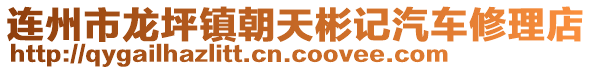 连州市龙坪镇朝天彬记汽车修理店
http://qygailhazlitt.cn.coovee.com